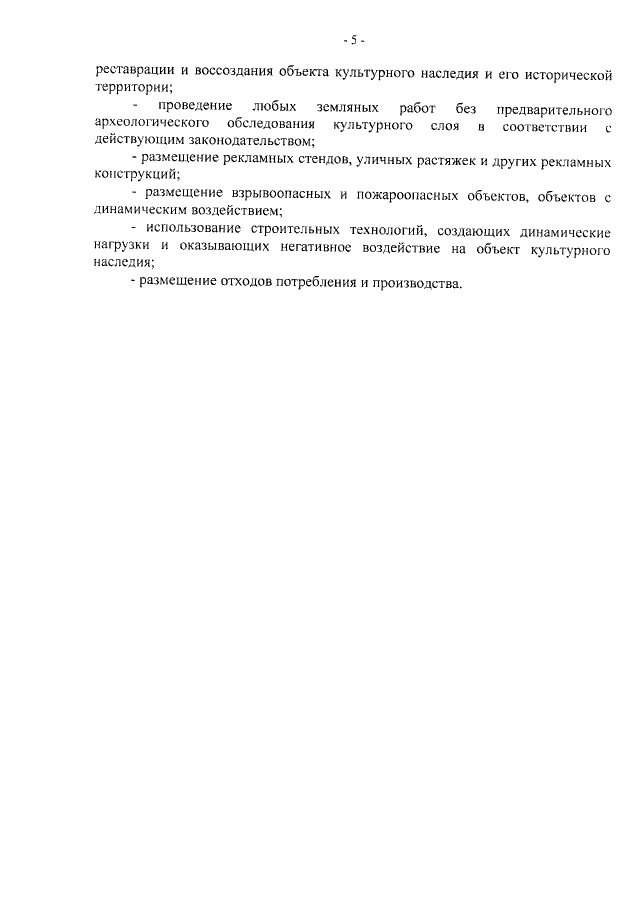 - 5 -

реставрации и воссоздания объекта культурного наследия и его исторической территории;

- проведение любых земляных работ без предварительного археологического обследования культурного слоя в соответствии с действующим законодательством;

- размещение рекламных стендов, уличных растяжек и других рекламных конструкций;

- размещение взрывоопасных и пожароопасных объектов, объектов с динамическим воздействием;

- использование строительных технологий, создающих динамические нагрузки и оказывающих негативное воздействие на объект культурного наследия;

- размещение отходов потребления и производства.